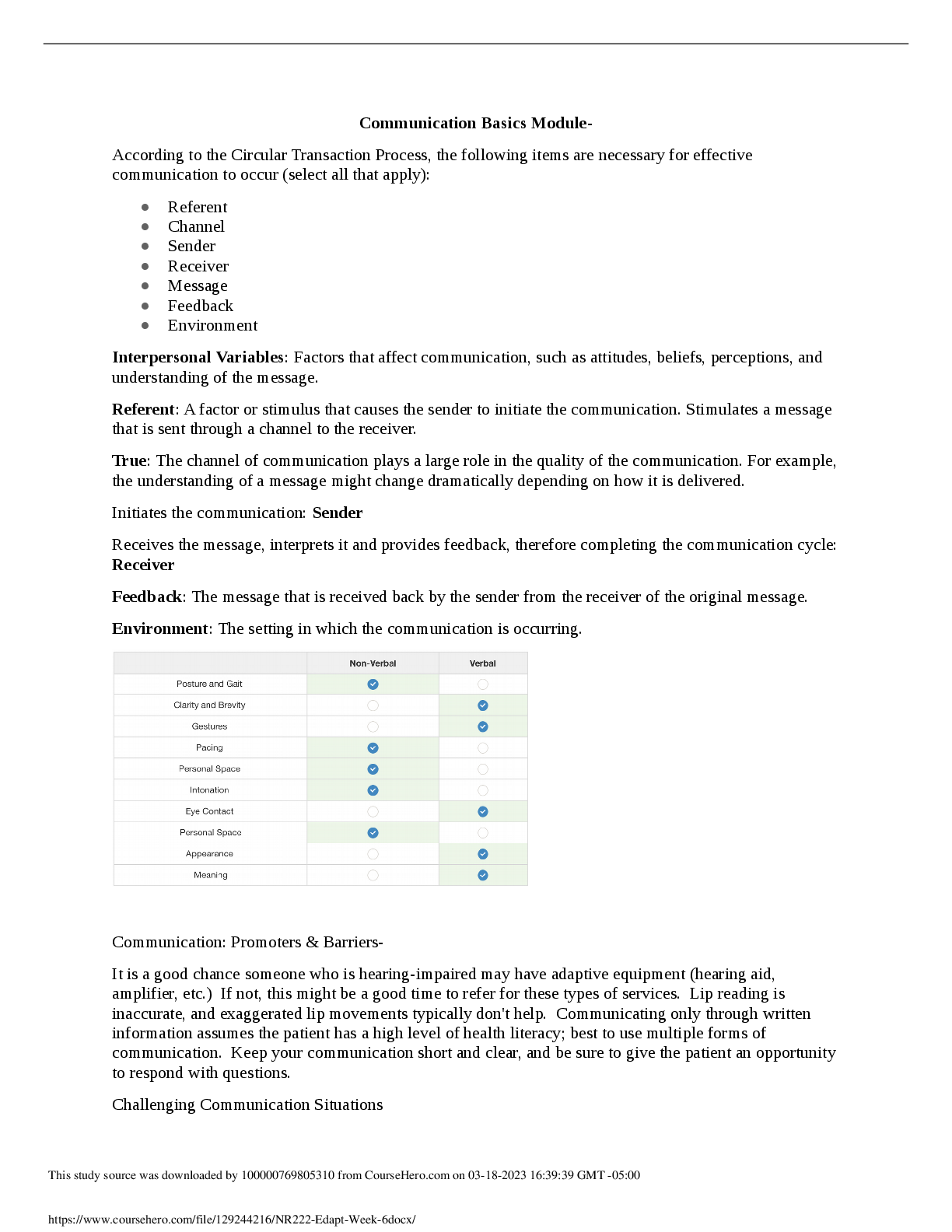 **Communication Basics Module-**

According to the Circular Transaction Process, the following items are necessary for effective communication to occur (select all that apply):

- Referent
- Channel
- Sender
- Receiver
- Message
- Feedback
- Environment

**Interpersonal Variables**: Factors that affect communication, such as attitudes, beliefs, perceptions, and understanding of the message.

**Referent**: A factor or stimulus that causes the sender to initiate the communication. Stimulates a message that is sent through a channel to the receiver.

**True**: The channel of communication plays a large role in the quality of the communication. For example, the understanding of a message might change dramatically depending on how it is delivered.

Initiates the communication: **Sender**

Receives the message, interprets it and provides feedback, therefore completing the communication cycle: **Receiver**

**Feedback**: The message that is received back by the sender from the receiver of the original message.

**Environment**: The setting in which the communication is occurring.

| | Non-Verbal | Verbal |
|---|---|---|
| Posture and Gait | ✓ | |
| Clarity and Brevity | | ✓ |
| Gestures | | ✓ |
| Pacing | ✓ | |
| Personal Space | ✓ | |
| Intonation | ✓ | |
| Eye Contact | | ✓ |
| Personal Space | ✓ | |
| Appearance | | ✓ |
| Meaning | | ✓ |

Communication: Promoters & Barriers-

It is a good chance someone who is hearing-impaired may have adaptive equipment (hearing aid, amplifier, etc.) If not, this might be a good time to refer for these types of services. Lip reading is inaccurate, and exaggerated lip movements typically don't help. Communicating only through written information assumes the patient has a high level of health literacy; best to use multiple forms of communication. Keep your communication short and clear, and be sure to give the patient an opportunity to respond with questions.

Challenging Communication Situations

This study source was downloaded by 100000769805310 from CourseHero.com on 03-18-2023 16:39:39 GMT -05:00

https://www.coursehero.com/file/129244216/NR222-Edapt-Week-6docx/